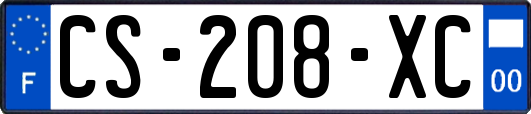 F
CS-208-XC
00